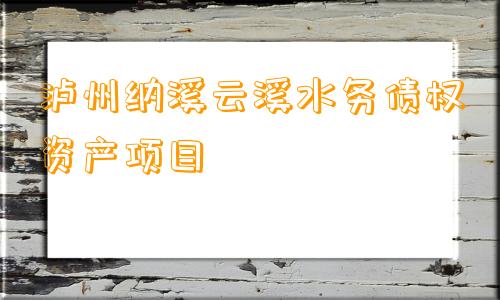 泸州纳溪云溪水务债权资产项目